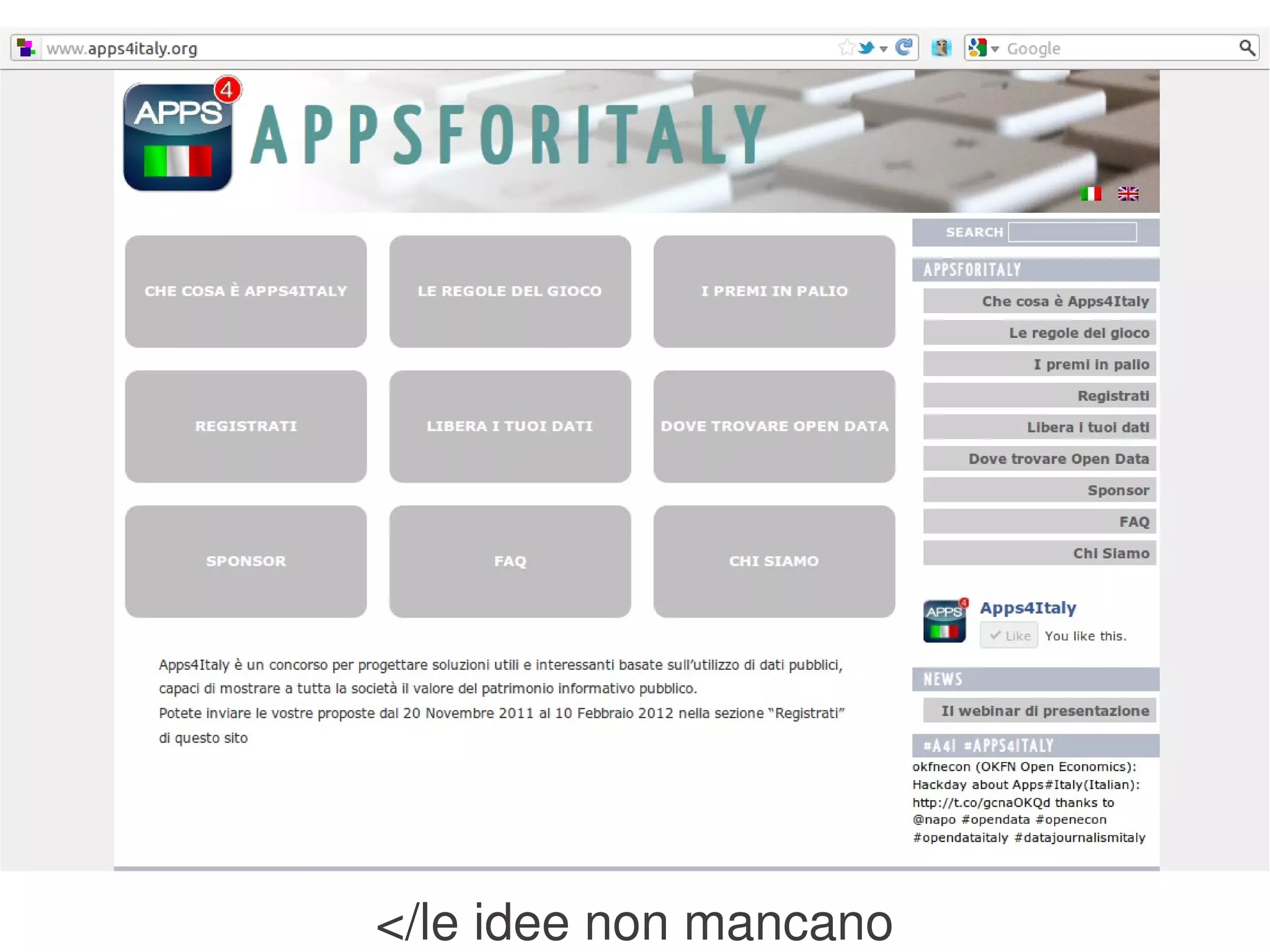 www.apps4italy.org

Google

APPS 4

APPSFORITALY

CHE COSA È APPS4ITALY

LE REGOLE DEL GIOCO

I PREMI IN PALIO

REGISTRATI

LIBERA I TUOI DATI

DOVE TROVARE OPEN DATA

SPONSOR

FAQ

CHI SIAMO

Apps4Italy è un concorso per progettare soluzioni utili e interessanti basate sull'utilizzo di dati pubblici, capaci di mostrare a tutta la società il valore del patrimonio informativo pubblico.
Potete inviare le vostre proposte dal 20 Novembre 2011 al 10 Febbraio 2012 nella sezione "Registrati" di questo sito

SEARCH

APPSFORITALY

Che cosa è Apps4Italy

Le regole del gioco

I premi in palio

Registrati

Libera i tuoi dati

Dove trovare Open Data

Sponsor

FAQ

Chi Siamo

Apps4Italy

Like You like this.

NEWS

Il webinar di presentazione

#A4I #APPS4ITALY

okfnecon (OKFN Open Economics): Hackday about Apps#Italy(Italian): http://t.co/gcnaOKQd thanks to @napo #opendata #openecon #opendataitaly #datajournalismitaly

</le idee non mancano